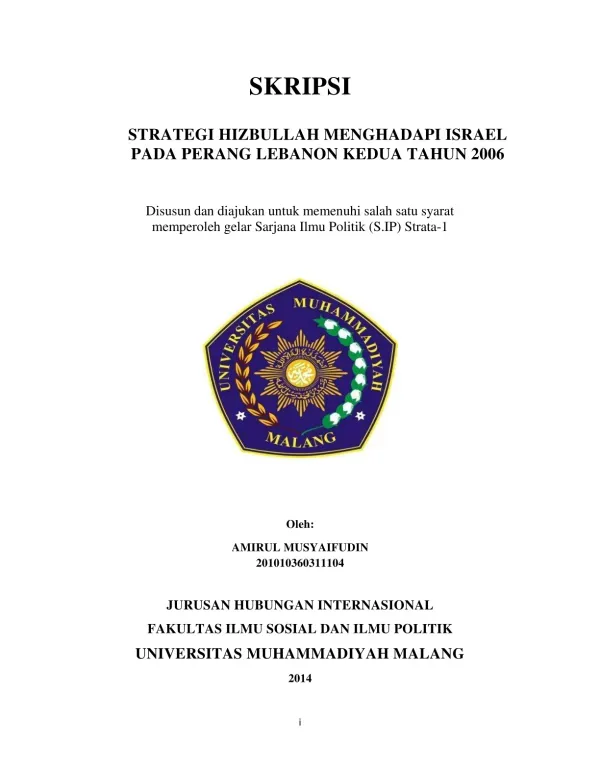 SKRIPSI

STRATEGI HIZBULLAH MENGHADAPI ISRAEL PADA PERANG LEBANON KEDUA TAHUN 2006

Disusun dan diajukan untuk memenuhi salah satu syarat memperoleh gelar Sarjana Ilmu Politik (S.IP) Strata-1

UNIVERSITAS MUHAMMADIYAH MALANG

Oleh:

AMIRUL MUSYAIFUDIN
201010360311104

JURUSAN HUBUNGAN INTERNASIONAL
FAKULTAS ILMU SOSIAL DAN ILMU POLITIK
UNIVERSITAS MUHAMMADIYAH MALANG
2014

i